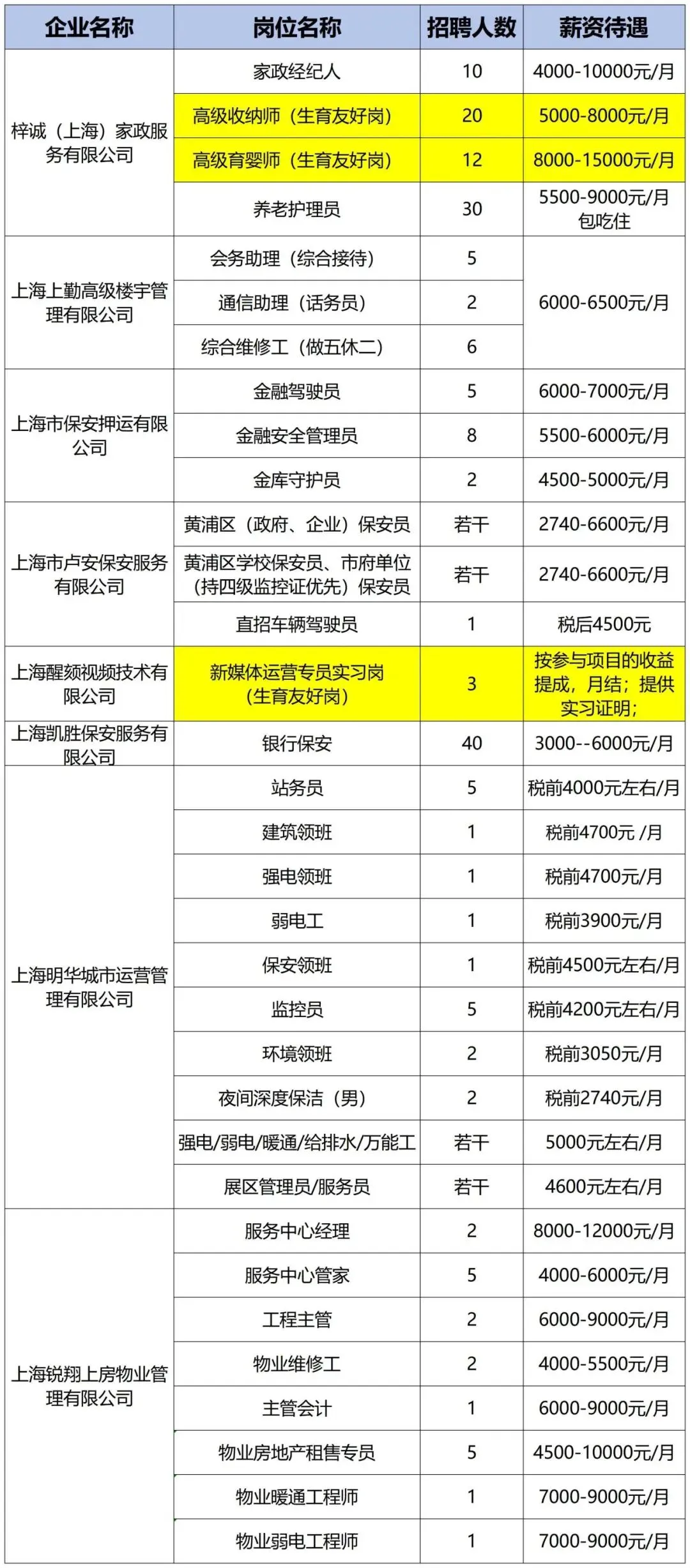 | 企业名称 | 岗位名称 | 招聘人数 | 薪资待遇 |
|---|---|---|---|
| 梓诚（上海）家政服务有限公司 | 家政经纪人 | 10 | 4000-10000元/月 |
| | 高级收纳师（生育友好岗） | 20 | 5000-8000元/月 |
| | 高级育婴师（生育友好岗） | 12 | 8000-15000元/月 |
| | 养老护理员 | 30 | 5500-9000元/月 包吃住 |
| 上海上勤高级楼宇管理有限公司 | 会务助理（综合接待） | 5 | 6000-6500元/月 |
| | 通信助理（话务员） | 2 | |
| | 综合维修工（做五休二） | 6 | |
| 上海市保安押运有限公司 | 金融驾驶员 | 5 | 6000-7000元/月 |
| | 金融安全管理员 | 8 | 5500-6000元/月 |
| | 金库守护员 | 2 | 4500-5000元/月 |
| 上海市卢安保安服务有限公司 | 黄浦区（政府、企业）保安员 | 若干 | 2740-6600元/月 |
| | 黄浦区学校保安员、市府单位（持四级监控证优先）保安员 | 若干 | 2740-6600元/月 |
| | 直招车辆驾驶员 | 1 | 税后4500元 |
| 上海醒颏视频技术有限公司 | 新媒体运营专员实习岗（生育友好岗） | 3 | 按参与项目的收益提成，月结；提供实习证明； |
| 上海凯胜保安服务有限公司 | 银行保安 | 40 | 3000--6000元/月 |
| 上海明华城市运营管理有限公司 | 站务员 | 5 | 税前4000元左右/月 |
| | 建筑领班 | 1 | 税前4700元 /月 |
| | 强电领班 | 1 | 税前4700元/月 |
| | 弱电工 | 1 | 税前3900元/月 |
| | 保安领班 | 1 | 税前4500元左右/月 |
| | 监控员 | 5 | 税前4200元左右/月 |
| | 环境领班 | 2 | 税前3050元/月 |
| | 夜间深度保洁（男） | 2 | 税前2740元/月 |
| | 强电/弱电/暖通/给排水/万能工 | 若干 | 5000元左右/月 |
| | 展区管理员/服务员 | 若干 | 4600元左右/月 |
| 上海锐翔上房物业管理有限公司 | 服务中心经理 | 2 | 8000-12000元/月 |
| | 服务中心管家 | 5 | 4000-6000元/月 |
| | 工程主管 | 2 | 6000-9000元/月 |
| | 物业维修工 | 2 | 4000-5500元/月 |
| | 主管会计 | 1 | 6000-9000元/月 |
| | 物业房地产租售专员 | 5 | 4500-10000元/月 |
| | 物业暖通工程师 | 1 | 7000-9000元/月 |
| | 物业弱电工程师 | 1 | 7000-9000元/月 |